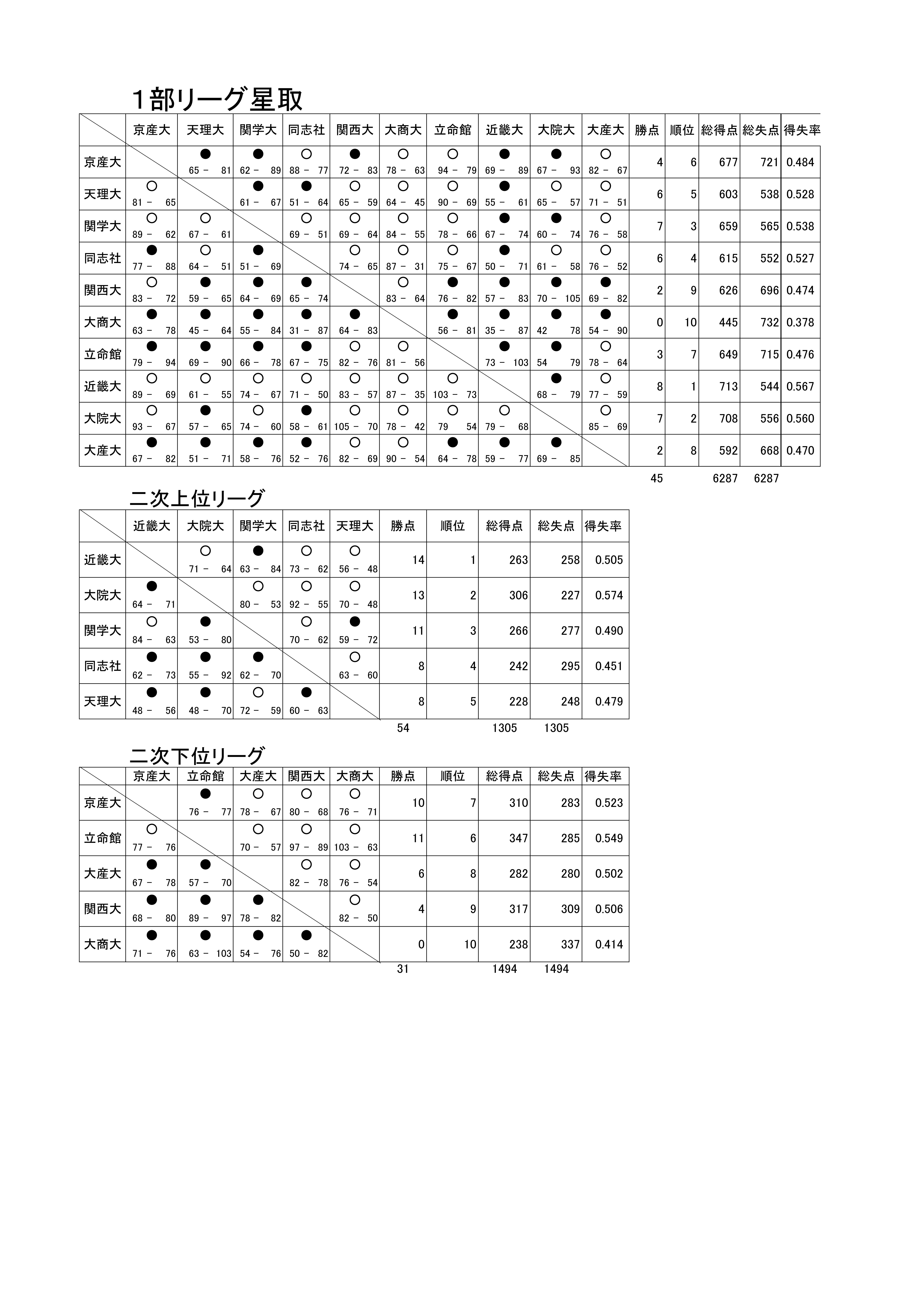 1部リーグ星取

| | 京産大 | 天理大 | 関学大 | 同志社 | 関西大 | 大商大 | 立命館 | 近畿大 | 大院大 | 大産大 | 勝点 | 順位 | 総得点 | 総失点 | 得失率 |
|---|---|---|---|---|---|---|---|---|---|---|---|---|---|---|---|
| 京産大 | | ● 65 － 81 | ● 62 － 89 | ○ 88 － 77 | ● 72 － 83 | ○ 78 － 63 | ○ 94 － 79 | ● 69 － 89 | ● 67 － 93 | ○ 82 － 67 | 4 | 6 | 677 | 721 | 0.484 |
| 天理大 | ○ 81 － 65 | | ● 61 － 67 | ● 51 － 64 | ○ 65 － 59 | ○ 64 － 45 | ○ 90 － 69 | ● 55 － 61 | ○ 65 － 57 | ○ 71 － 51 | 6 | 5 | 603 | 538 | 0.528 |
| 関学大 | ○ 89 － 62 | ○ 67 － 61 | | ○ 69 － 51 | ○ 69 － 64 | ○ 84 － 55 | ○ 78 － 66 | ● 67 － 74 | ● 60 － 74 | ○ 76 － 58 | 7 | 3 | 659 | 565 | 0.538 |
| 同志社 | ● 77 － 88 | ○ 64 － 51 | ● 51 － 69 | | ○ 74 － 65 | ○ 87 － 31 | ○ 75 － 67 | ● 50 － 71 | ○ 61 － 58 | ○ 76 － 52 | 6 | 4 | 615 | 552 | 0.527 |
| 関西大 | ○ 83 － 72 | ● 59 － 65 | ● 64 － 69 | ● 65 － 74 | | ○ 83 － 64 | ● 76 － 82 | ● 57 － 83 | ● 70 － 105 | ● 69 － 82 | 2 | 9 | 626 | 696 | 0.474 |
| 大商大 | ● 63 － 78 | ● 45 － 64 | ● 55 － 84 | ● 31 － 87 | ● 64 － 83 | | ● 56 － 81 | ● 35 － 87 | ● 42 78 | ● 54 － 90 | 0 | 10 | 445 | 732 | 0.378 |
| 立命館 | ● 79 － 94 | ● 69 － 90 | ● 66 － 78 | ● 67 － 75 | ○ 82 － 76 | ○ 81 － 56 | | ● 73 － 103 | ● 54 79 | ○ 78 － 64 | 3 | 7 | 649 | 715 | 0.476 |
| 近畿大 | ○ 89 － 69 | ○ 61 － 55 | ○ 74 － 67 | ○ 71 － 50 | ○ 83 － 57 | ○ 87 － 35 | ○ 103 － 73 | | ● 68 － 79 | ○ 77 － 59 | 8 | 1 | 713 | 544 | 0.567 |
| 大院大 | ○ 93 － 67 | ● 57 － 65 | ○ 74 － 60 | ● 58 － 61 | ○ 105 － 70 | ○ 78 － 42 | ○ 79 54 | ○ 79 － 68 | | ○ 85 － 69 | 7 | 2 | 708 | 556 | 0.560 |
| 大産大 | ● 67 － 82 | ● 51 － 71 | ● 58 － 76 | ● 52 － 76 | ○ 82 － 69 | ○ 90 － 54 | ● 64 － 78 | ● 59 － 77 | ● 69 － 85 | | 2 | 8 | 592 | 668 | 0.470 |
| | | | | | | | | | | | 45 | | 6287 | 6287 | |

二次上位リーグ

| | 近畿大 | 大院大 | 関学大 | 同志社 | 天理大 | 勝点 | 順位 | 総得点 | 総失点 | 得失率 |
|---|---|---|---|---|---|---|---|---|---|---|
| 近畿大 | | ○ 71 － 64 | ● 63 － 84 | ○ 73 － 62 | ○ 56 － 48 | 14 | 1 | 263 | 258 | 0.505 |
| 大院大 | ● 64 － 71 | | ○ 80 － 53 | ○ 92 － 55 | ○ 70 － 48 | 13 | 2 | 306 | 227 | 0.574 |
| 関学大 | ○ 84 － 63 | ● 53 － 80 | | ○ 70 － 62 | ● 59 － 72 | 11 | 3 | 266 | 277 | 0.490 |
| 同志社 | ● 62 － 73 | ● 55 － 92 | ● 62 － 70 | | ○ 63 － 60 | 8 | 4 | 242 | 295 | 0.451 |
| 天理大 | ● 48 － 56 | ● 48 － 70 | ○ 72 － 59 | ● 60 － 63 | | 8 | 5 | 228 | 248 | 0.479 |
| | | | | | | 54 | | 1305 | 1305 | |

二次下位リーグ

| | 京産大 | 立命館 | 大産大 | 関西大 | 大商大 | 勝点 | 順位 | 総得点 | 総失点 | 得失率 |
|---|---|---|---|---|---|---|---|---|---|---|
| 京産大 | | ● 76 － 77 | ○ 78 － 67 | ○ 80 － 68 | ○ 76 － 71 | 10 | 7 | 310 | 283 | 0.523 |
| 立命館 | ○ 77 － 76 | | ○ 70 － 57 | ○ 97 － 89 | ○ 103 － 63 | 11 | 6 | 347 | 285 | 0.549 |
| 大産大 | ● 67 － 78 | ● 57 － 70 | | ○ 82 － 78 | ○ 76 － 54 | 6 | 8 | 282 | 280 | 0.502 |
| 関西大 | ● 68 － 80 | ● 89 － 97 | ● 78 － 82 | | ○ 82 － 50 | 4 | 9 | 317 | 309 | 0.506 |
| 大商大 | ● 71 － 76 | ● 63 － 103 | ● 54 － 76 | ● 50 － 82 | | 0 | 10 | 238 | 337 | 0.414 |
| | | | | | | 31 | | 1494 | 1494 | |